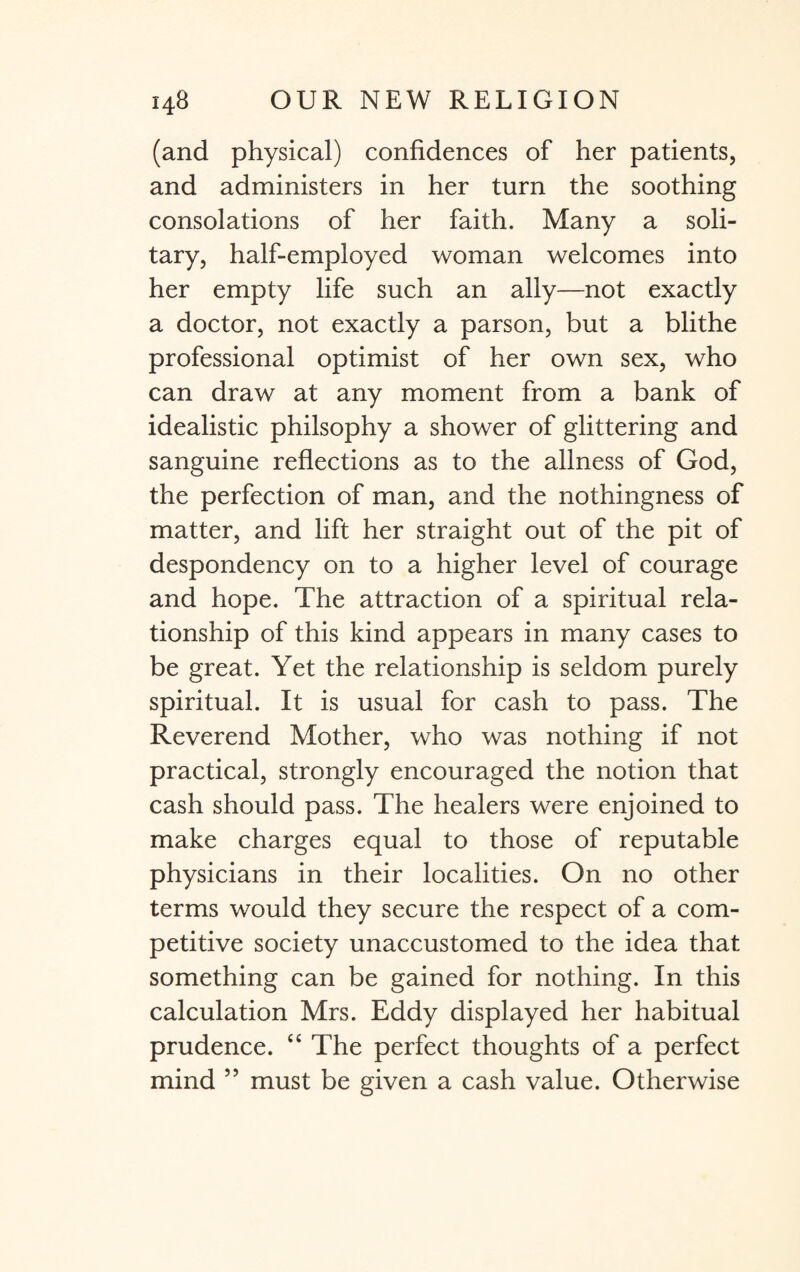 148 OUR NEW RELIGION

(and physical) confidences of her patients, and administers in her turn the soothing consolations of her faith. Many a solitary, half-employed woman welcomes into her empty life such an ally—not exactly a doctor, not exactly a parson, but a blithe professional optimist of her own sex, who can draw at any moment from a bank of idealistic philsophy a shower of glittering and sanguine reflections as to the allness of God, the perfection of man, and the nothingness of matter, and lift her straight out of the pit of despondency on to a higher level of courage and hope. The attraction of a spiritual relationship of this kind appears in many cases to be great. Yet the relationship is seldom purely spiritual. It is usual for cash to pass. The Reverend Mother, who was nothing if not practical, strongly encouraged the notion that cash should pass. The healers were enjoined to make charges equal to those of reputable physicians in their localities. On no other terms would they secure the respect of a competitive society unaccustomed to the idea that something can be gained for nothing. In this calculation Mrs. Eddy displayed her habitual prudence. " The perfect thoughts of a perfect mind " must be given a cash value. Otherwise